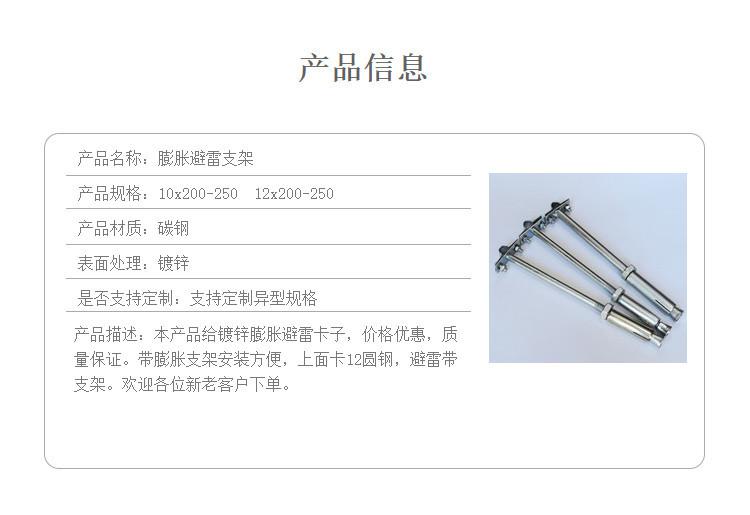 产品信息

产品名称：膨胀避雷支架

产品规格：10x200-250  12x200-250

产品材质：碳钢

表面处理：镀锌

是否支持定制：支持定制异型规格

产品描述：本产品给镀锌膨胀避雷卡子，价格优惠，质量保证。带膨胀支架安装方便，上面卡12圆钢，避雷带支架。欢迎各位新老客户下单。